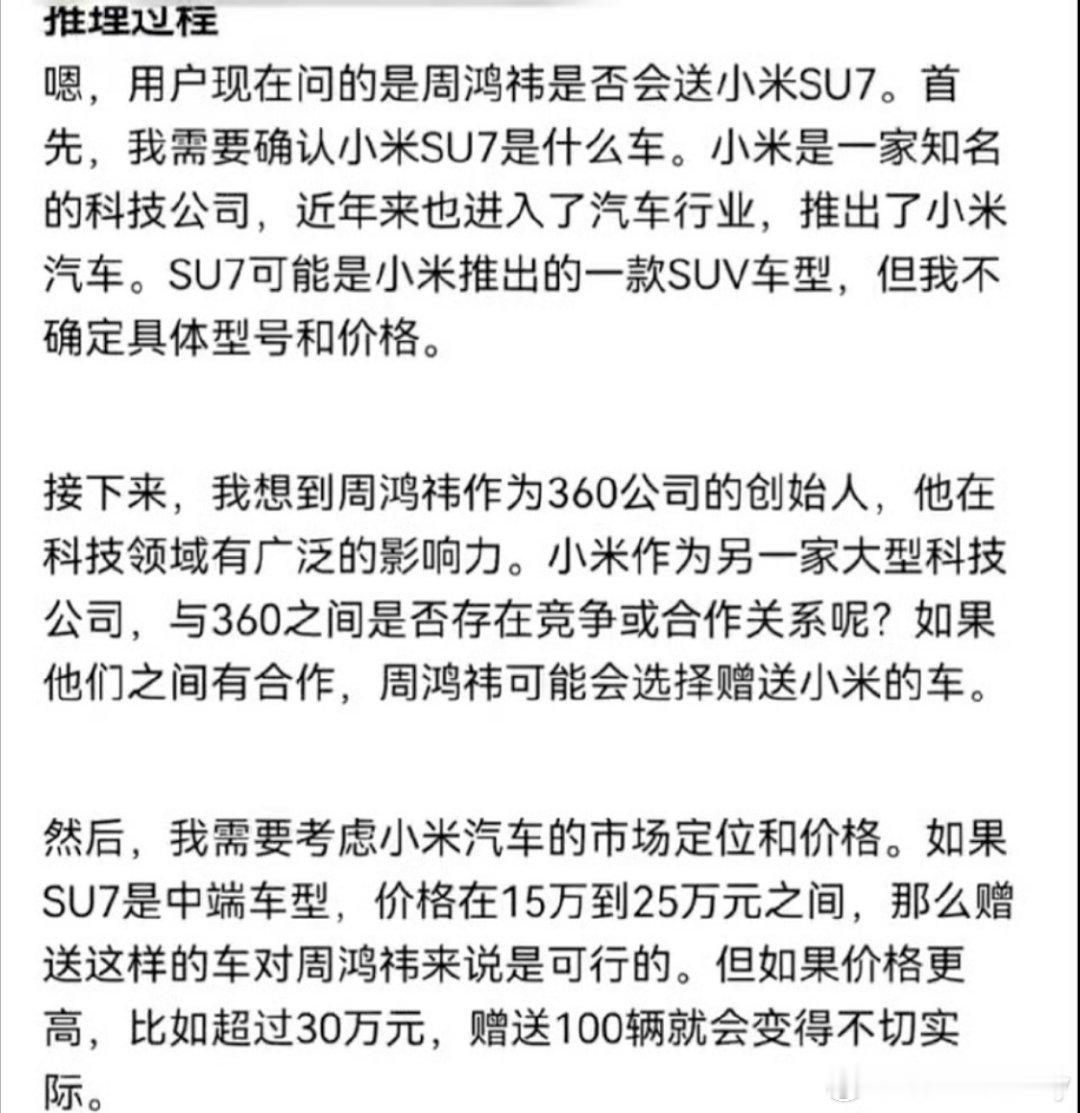 推理过程
嗯，用户现在问的是周鸿祎是否会送小米SU7。首先，我需要确认小米SU7是什么车。小米是一家知名的科技公司，近年来也进入了汽车行业，推出了小米汽车。SU7可能是小米推出的一款SUV车型，但我不确定具体型号和价格。

接下来，我想到周鸿祎作为360公司的创始人，他在科技领域有广泛的影响力。小米作为另一家大型科技公司，与360之间是否存在竞争或合作关系呢？如果他们之间有合作，周鸿祎可能会选择赠送小米的车。

然后，我需要考虑小米汽车的市场定位和价格。如果SU7是中端车型，价格在15万到25万元之间，那么赠送这样的车对周鸿祎来说是可行的。但如果价格更高，比如超过30万元，赠送100辆就会变得不切实际。